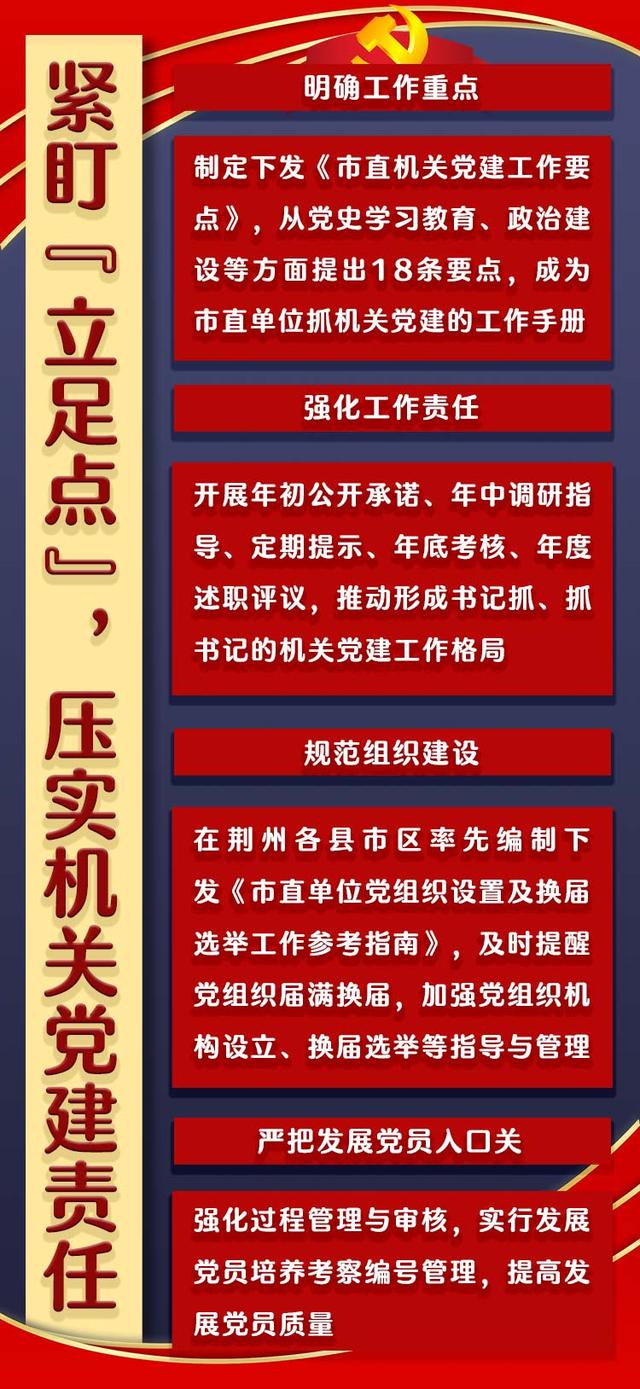 紧盯『立足点』，压实机关党建责任

明确工作重点

制定下发《市直机关党建工作要点》，从党史学习教育、政治建设等方面提出18条要点，成为市直单位抓机关党建的工作手册

强化工作责任

开展年初公开承诺、年中调研指导、定期提示、年底考核、年度述职评议，推动形成书记抓、抓书记的机关党建工作格局

规范组织建设

在荆州各县市区率先编制下发《市直单位党组织设置及换届选举工作参考指南》，及时提醒党组织届满换届，加强党组织机构设立、换届选举等指导与管理

严把发展党员入口关

强化过程管理与审核，实行发展党员培养考察编号管理，提高发展党员质量